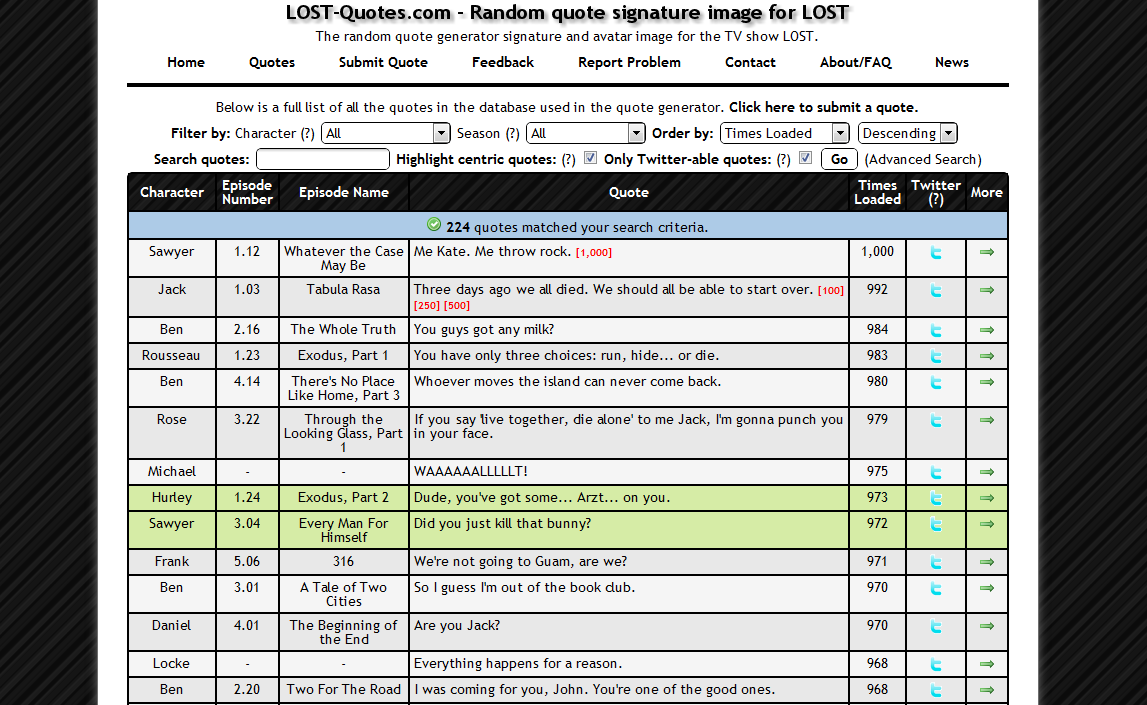 LOST-Quotes.com - Random quote signature image for LOST

The random quote generator signature and avatar image for the TV show LOST.

Home Quotes Submit Quote Feedback Report Problem Contact About/FAQ News

Below is a full list of all the quotes in the database used in the quote generator. Click here to submit a quote.

Filter by: Character (?) All Season (?) All Order by: Times Loaded Descending

Search quotes: Highlight centric quotes: (?) Only Twitter-able quotes: (?) Go (Advanced Search)

| Character | Episode Number | Episode Name | Quote | Times Loaded | Twitter (?) | More |
|---|---|---|---|---|---|---|
| 224 quotes matched your search criteria. | | | | | | |
| Sawyer | 1.12 | Whatever the Case May Be | Me Kate. Me throw rock. [1,000] | 1,000 | | |
| Jack | 1.03 | Tabula Rasa | Three days ago we all died. We should all be able to start over. [100] [250] [500] | 992 | | |
| Ben | 2.16 | The Whole Truth | You guys got any milk? | 984 | | |
| Rousseau | 1.23 | Exodus, Part 1 | You have only three choices: run, hide... or die. | 983 | | |
| Ben | 4.14 | There's No Place Like Home, Part 3 | Whoever moves the island can never come back. | 980 | | |
| Rose | 3.22 | Through the Looking Glass, Part 1 | If you say 'live together, die alone' to me Jack, I'm gonna punch you in your face. | 979 | | |
| Michael | - | - | WAAAAAALLLLLT! | 975 | | |
| Hurley | 1.24 | Exodus, Part 2 | Dude, you've got some... Arzt... on you. | 973 | | |
| Sawyer | 3.04 | Every Man For Himself | Did you just kill that bunny? | 972 | | |
| Frank | 5.06 | 316 | We're not going to Guam, are we? | 971 | | |
| Ben | 3.01 | A Tale of Two Cities | So I guess I'm out of the book club. | 970 | | |
| Daniel | 4.01 | The Beginning of the End | Are you Jack? | 970 | | |
| Locke | - | - | Everything happens for a reason. | 968 | | |
| Ben | 2.20 | Two For The Road | I was coming for you, John. You're one of the good ones. | 968 | | |